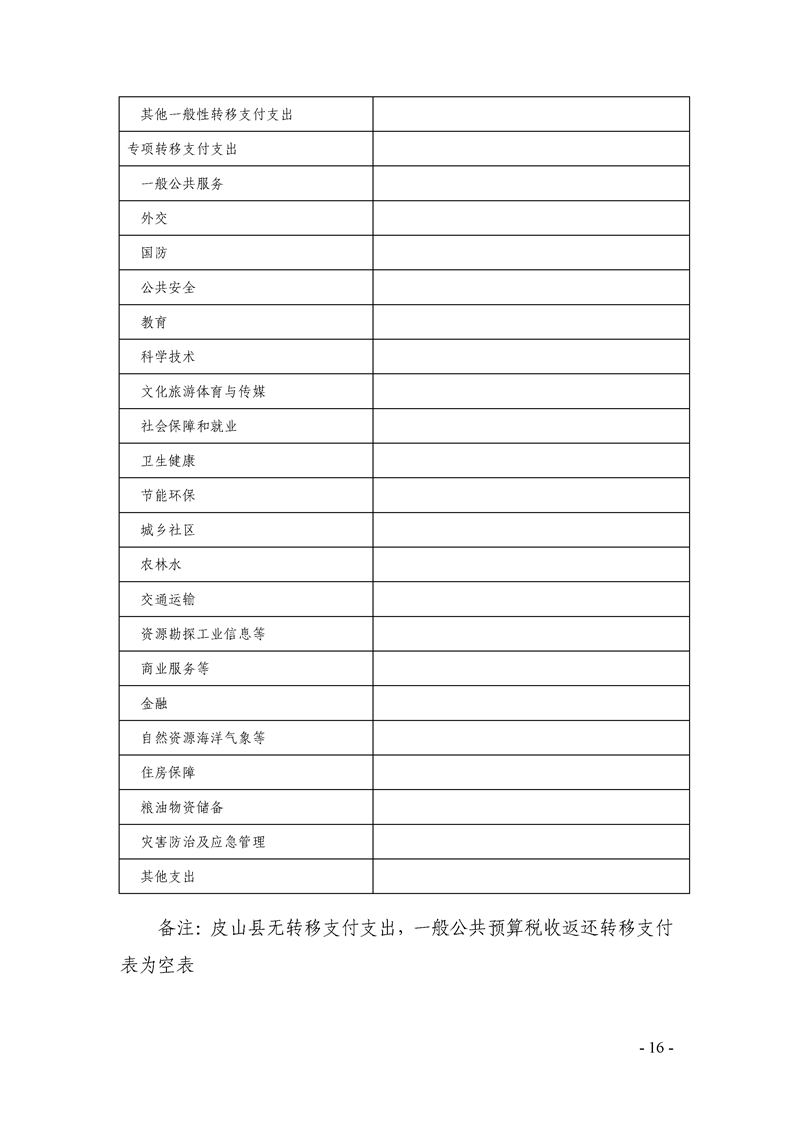 | 其他一般性转移支付支出 | |
|---|---|
| 专项转移支付支出 | |
| 一般公共服务 | |
| 外交 | |
| 国防 | |
| 公共安全 | |
| 教育 | |
| 科学技术 | |
| 文化旅游体育与传媒 | |
| 社会保障和就业 | |
| 卫生健康 | |
| 节能环保 | |
| 城乡社区 | |
| 农林水 | |
| 交通运输 | |
| 资源勘探工业信息等 | |
| 商业服务等 | |
| 金融 | |
| 自然资源海洋气象等 | |
| 住房保障 | |
| 粮油物资储备 | |
| 灾害防治及应急管理 | |
| 其他支出 | |

备注：皮山县无转移支付支出，一般公共预算税收返还转移支付表为空表

- 16 -